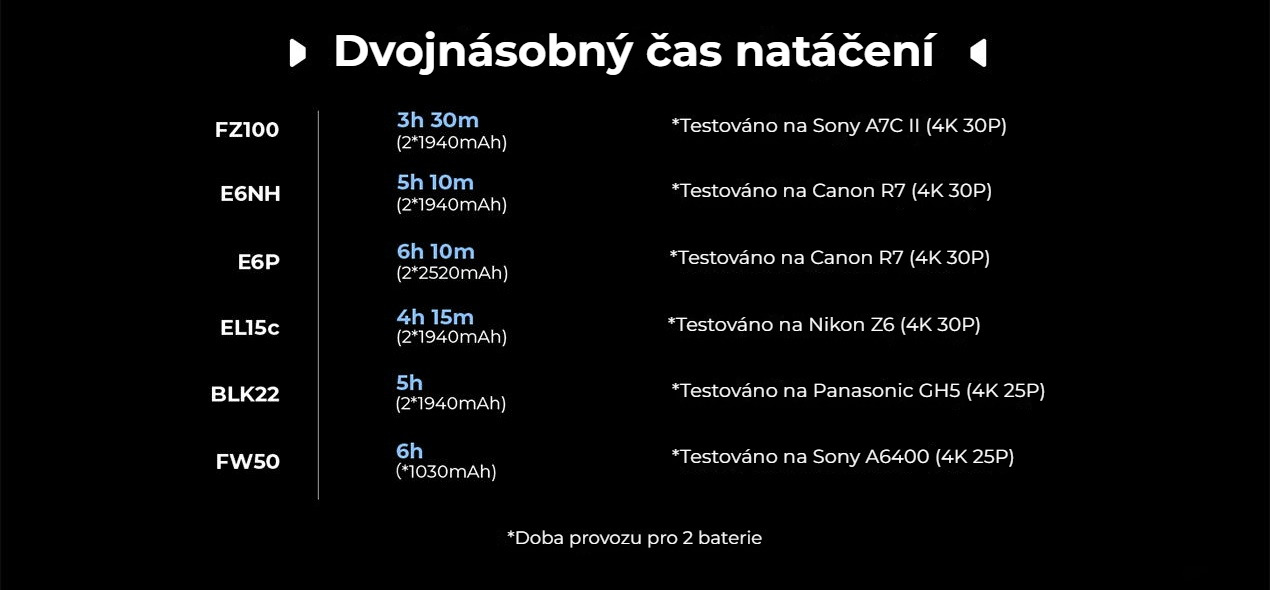 Dvojnásobný čas natáčení

| | | |
|---|---|---|
| FZ100 | 3h 30m (2*1940mAh) | *Testováno na Sony A7C II (4K 30P) |
| E6NH | 5h 10m (2*1940mAh) | *Testováno na Canon R7 (4K 30P) |
| E6P | 6h 10m (2*2520mAh) | *Testováno na Canon R7 (4K 30P) |
| EL15c | 4h 15m (2*1940mAh) | *Testováno na Nikon Z6 (4K 30P) |
| BLK22 | 5h (2*1940mAh) | *Testováno na Panasonic GH5 (4K 25P) |
| FW50 | 6h (*1030mAh) | *Testováno na Sony A6400 (4K 25P) |

*Doba provozu pro 2 baterie